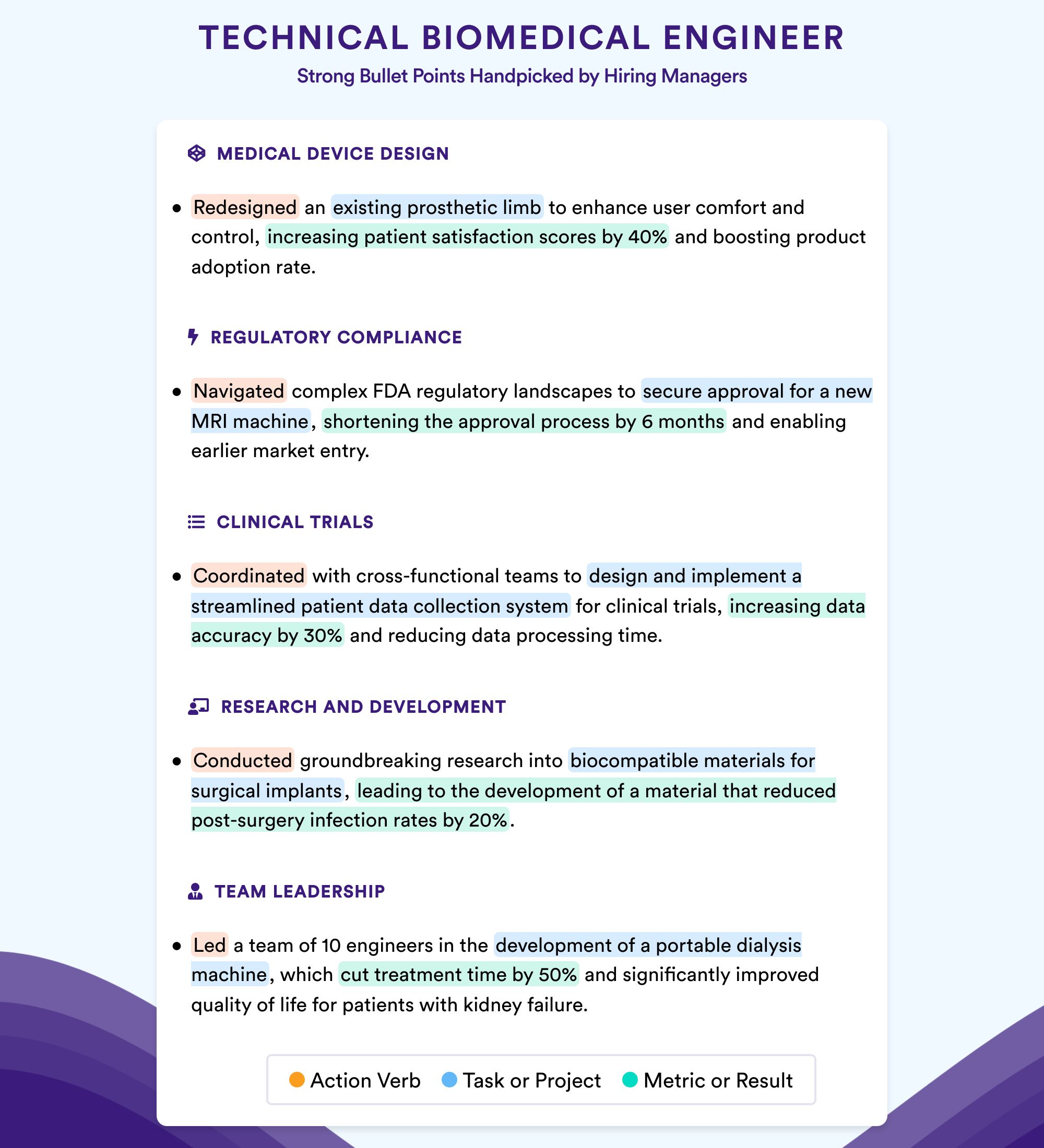 TECHNICAL BIOMEDICAL ENGINEER

Strong Bullet Points Handpicked by Hiring Managers

MEDICAL DEVICE DESIGN

• Redesigned an existing prosthetic limb to enhance user comfort and control, increasing patient satisfaction scores by 40% and boosting product adoption rate.

REGULATORY COMPLIANCE

• Navigated complex FDA regulatory landscapes to secure approval for a new MRI machine, shortening the approval process by 6 months and enabling earlier market entry.

CLINICAL TRIALS

• Coordinated with cross-functional teams to design and implement a streamlined patient data collection system for clinical trials, increasing data accuracy by 30% and reducing data processing time.

RESEARCH AND DEVELOPMENT

• Conducted groundbreaking research into biocompatible materials for surgical implants, leading to the development of a material that reduced post-surgery infection rates by 20%.

TEAM LEADERSHIP

• Led a team of 10 engineers in the development of a portable dialysis machine, which cut treatment time by 50% and significantly improved quality of life for patients with kidney failure.

Action Verb Task or Project Metric or Result